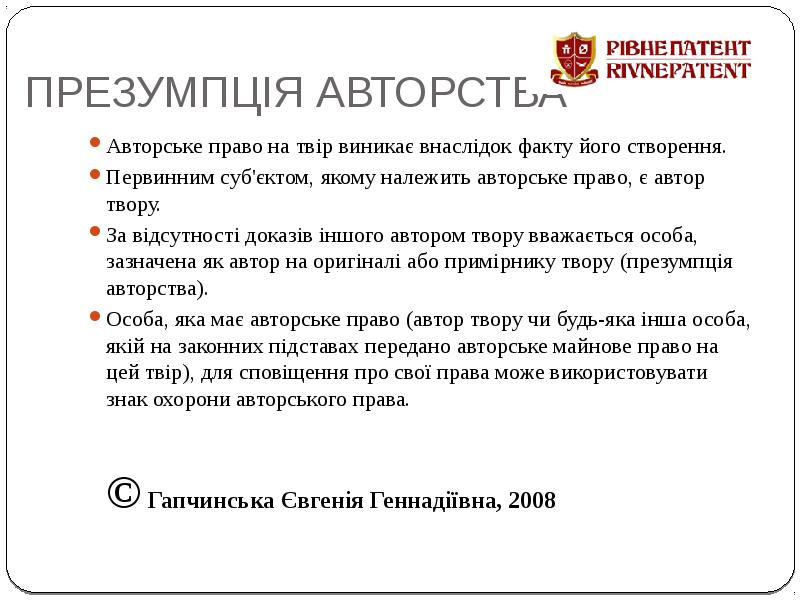 РІВНЕПАТЕНТ
RIVNEPATENT

ПРЕЗУМПЦІЯ АВТОРСТВА

Авторське право на твір виникає внаслідок факту його створення.

Первинним суб'єктом, якому належить авторське право, є автор твору.

За відсутності доказів іншого автором твору вважається особа, зазначена як автор на оригіналі або примірнику твору (презумпція авторства).

Особа, яка має авторське право (автор твору чи будь-яка інша особа, якій на законних підставах передано авторське майнове право на цей твір), для сповіщення про свої права може використовувати знак охорони авторського права.

© Гапчинська Євгенія Геннадіївна, 2008